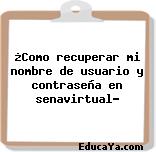 ¿Como recuperar mi nombre de usuario y contraseña en senavirtual-

EducaYa.com